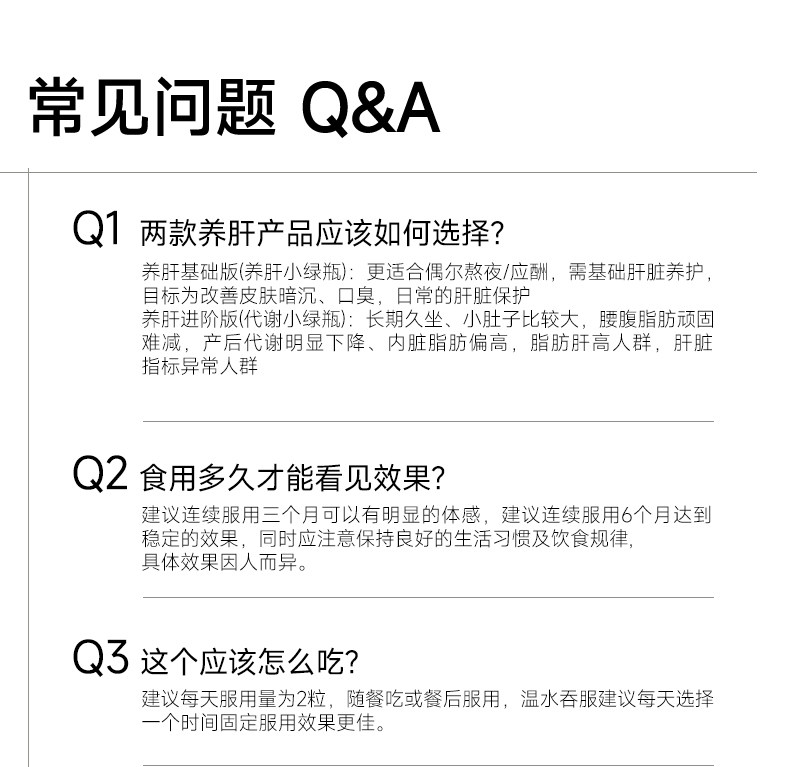 常见问题 Q&A

Q1 两款养肝产品应该如何选择?

养肝基础版(养肝小绿瓶):更适合偶尔熬夜/应酬,需基础肝脏养护,目标为改善皮肤暗沉、口臭,日常的肝脏保护
养肝进阶版(代谢小绿瓶):长期久坐、小肚子比较大,腰腹脂肪顽固难减,产后代谢明显下降、内脏脂肪偏高,脂肪肝高人群,肝脏指标异常人群

Q2 食用多久才能看见效果?

建议连续服用三个月可以有明显的体感,建议连续服用6个月达到稳定的效果,同时应注意保持良好的生活习惯及饮食规律,
具体效果因人而异。

Q3 这个应该怎么吃?

建议每天服用量为2粒,随餐吃或餐后服用,温水吞服建议每天选择一个时间固定服用效果更佳。